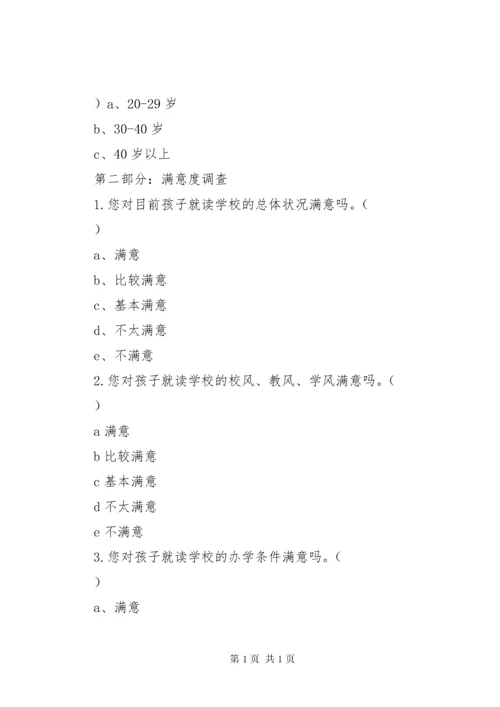 ）a、20-29 岁

b、30-40 岁

c、40 岁以上

第二部分：满意度调查

1.您对目前孩子就读学校的总体状况满意吗。（

）

a、满意

b、比较满意

c、基本满意

d、不太满意

e、不满意

2.您对孩子就读学校的校风、教风、学风满意吗。（

）

a 满意

b 比较满意

c 基本满意

d 不太满意

e 不满意

3.您对孩子就读学校的办学条件满意吗。（

）

a、满意

第 1 页 共 1 页